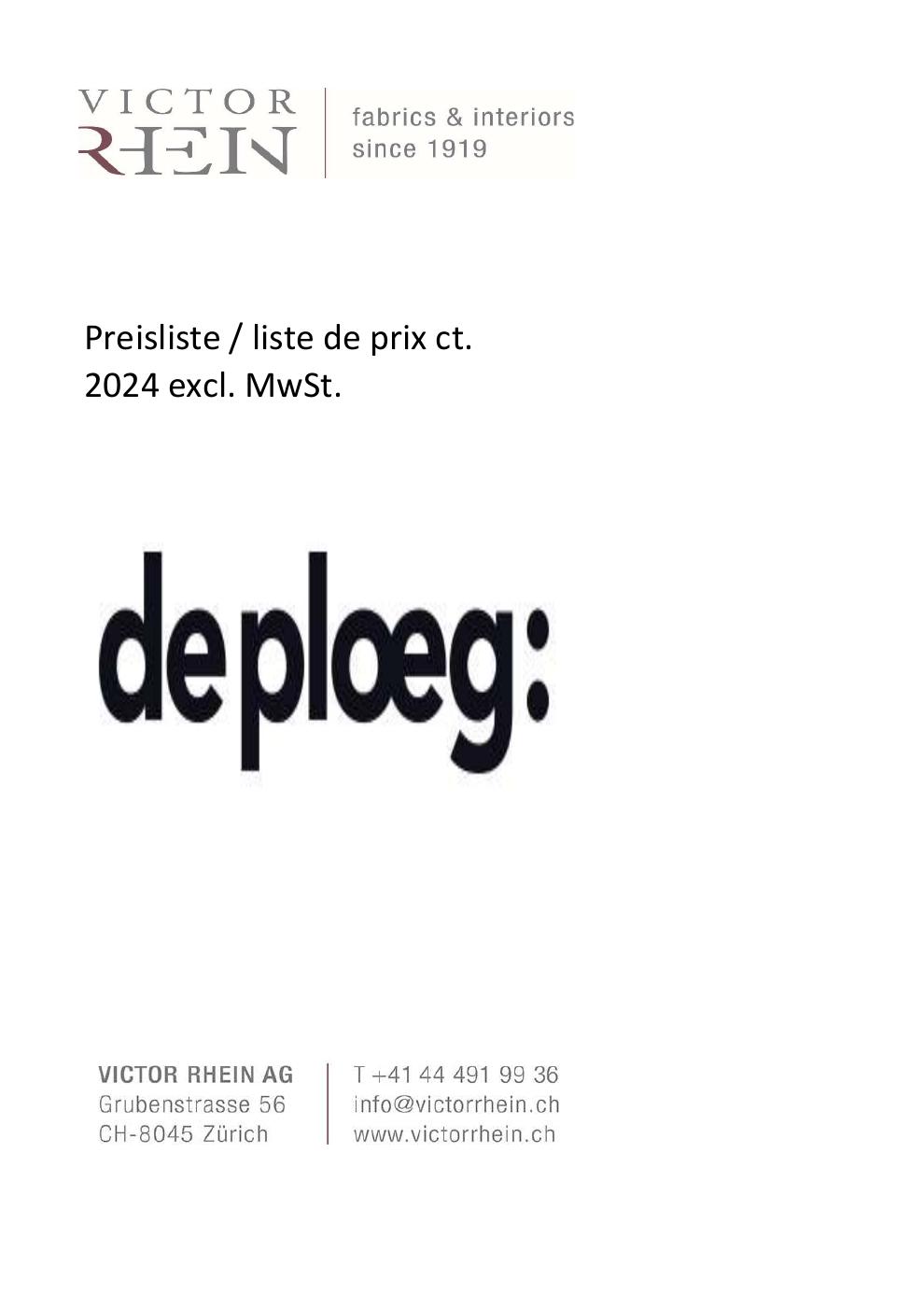 VICTOR
RHEIN

fabrics & interiors
since 1919

Preisliste / liste de prix ct.
2024 excl. MwSt.

de ploeg:

VICTOR RHEIN AG
Grubenstrasse 56
CH-8045 Zürich

T +41 44 491 99 36
info@victorrhein.ch
www.victorrhein.ch